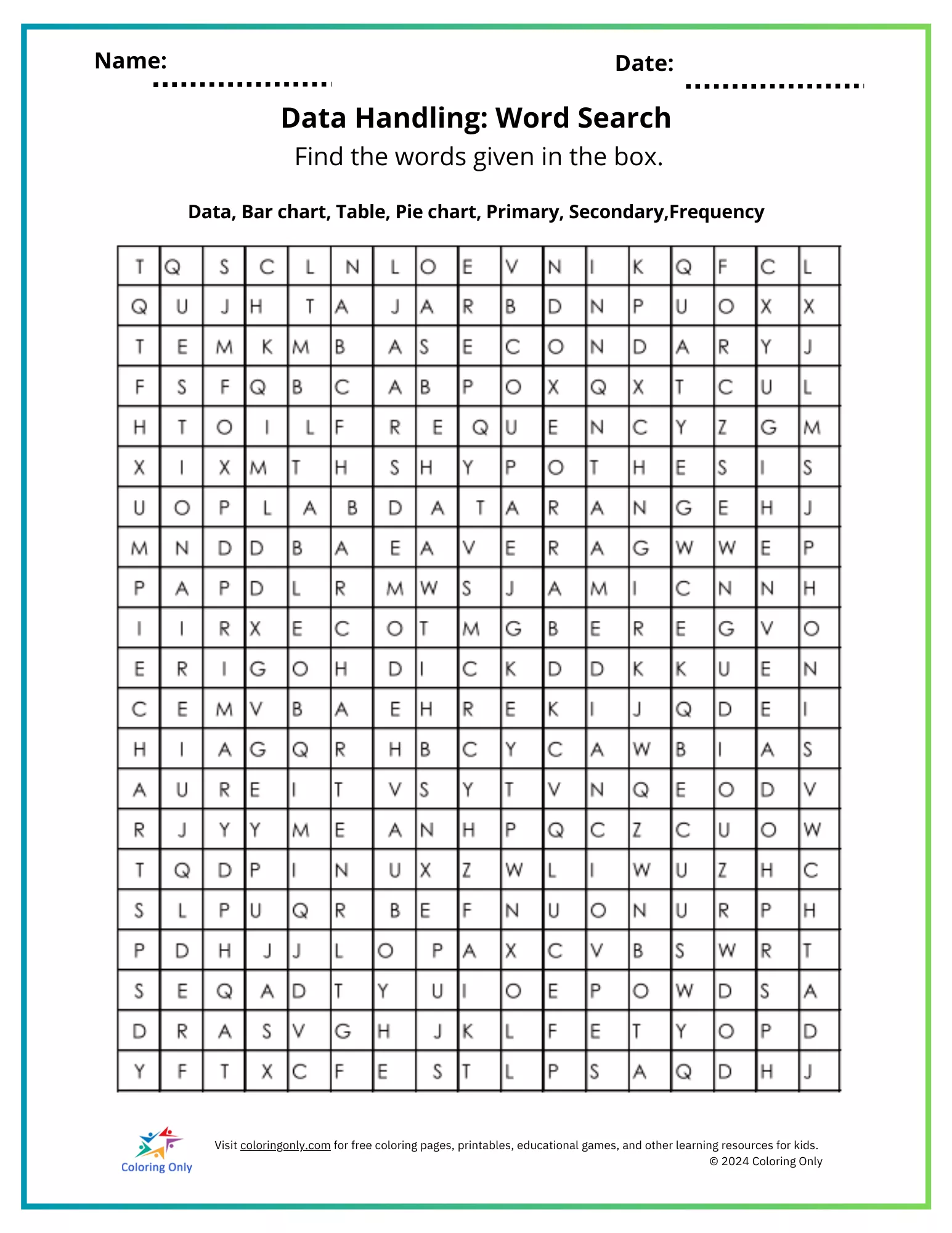 Name: Date:

Data Handling: Word Search

Find the words given in the box.

Data, Bar chart, Table, Pie chart, Primary, Secondary,Frequency

| T | Q | S | C | L | N | L | O | E | V | N | I | K | Q | F | C | L |
|---|---|---|---|---|---|---|---|---|---|---|---|---|---|---|---|---|
| Q | U | J | H | T | A | J | A | R | B | D | N | P | U | O | X | X |
| T | E | M | K | M | B | A | S | E | C | O | N | D | A | R | Y | J |
| F | S | F | Q | B | C | A | B | P | O | X | Q | X | T | C | U | L |
| H | T | O | I | L | F | R | E | Q | U | E | N | C | Y | Z | G | M |
| X | I | X | M | T | H | S | H | Y | P | O | T | H | E | S | I | S |
| U | O | P | L | A | B | D | A | T | A | R | A | N | G | E | H | J |
| M | N | D | D | B | A | E | A | V | E | R | A | G | W | W | E | P |
| P | A | P | D | L | R | M | W | S | J | A | M | I | C | N | N | H |
| I | I | R | X | E | C | O | T | M | G | B | E | R | E | G | V | O |
| E | R | I | G | O | H | D | I | C | K | D | D | K | K | U | E | N |
| C | E | M | V | B | A | E | H | R | E | K | I | J | Q | D | E | I |
| H | I | A | G | Q | R | H | B | C | Y | C | A | W | B | I | A | S |
| A | U | R | E | I | T | V | S | Y | T | V | N | Q | E | O | D | V |
| R | J | Y | Y | M | E | A | N | H | P | Q | C | Z | C | U | O | W |
| T | Q | D | P | I | N | U | X | Z | W | L | I | W | U | Z | H | C |
| S | L | P | U | Q | R | B | E | F | N | U | O | N | U | R | P | H |
| P | D | H | J | J | L | O | P | A | X | C | V | B | S | W | R | T |
| S | E | Q | A | D | T | Y | U | I | O | E | P | O | W | D | S | A |
| D | R | A | S | V | G | H | J | K | L | F | E | T | Y | O | P | D |
| Y | F | T | X | C | F | E | S | T | L | P | S | A | Q | D | H | J |

Coloring Only

Visit coloringonly.com for free coloring pages, printables, educational games, and other learning resources for kids.
© 2024 Coloring Only